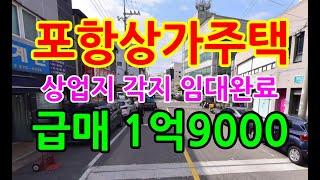 포항상가주택

상업지 각지 임대완료

급매 1억9000